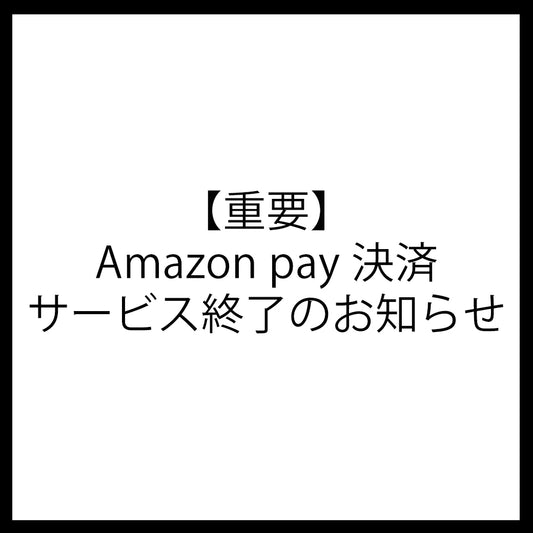 【重要】
Amazon pay 決済
サービス終了のお知らせ